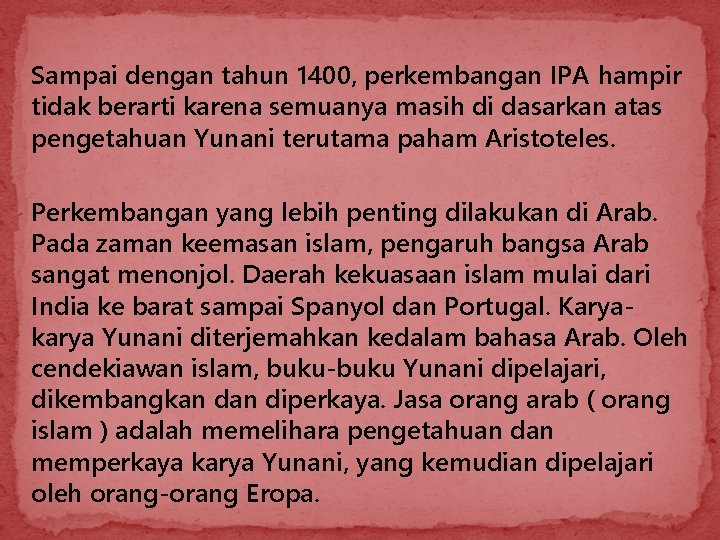 Sampai dengan tahun 1400, perkembangan IPA hampir tidak berarti karena semuanya masih di dasarkan atas pengetahuan Yunani terutama paham Aristoteles.

Perkembangan yang lebih penting dilakukan di Arab. Pada zaman keemasan islam, pengaruh bangsa Arab sangat menonjol. Daerah kekuasaan islam mulai dari India ke barat sampai Spanyol dan Portugal. Karya-karya Yunani diterjemahkan kedalam bahasa Arab. Oleh cendekiawan islam, buku-buku Yunani dipelajari, dikembangkan dan diperkaya. Jasa orang arab ( orang islam ) adalah memelihara pengetahuan dan memperkaya karya Yunani, yang kemudian dipelajari oleh orang-orang Eropa.